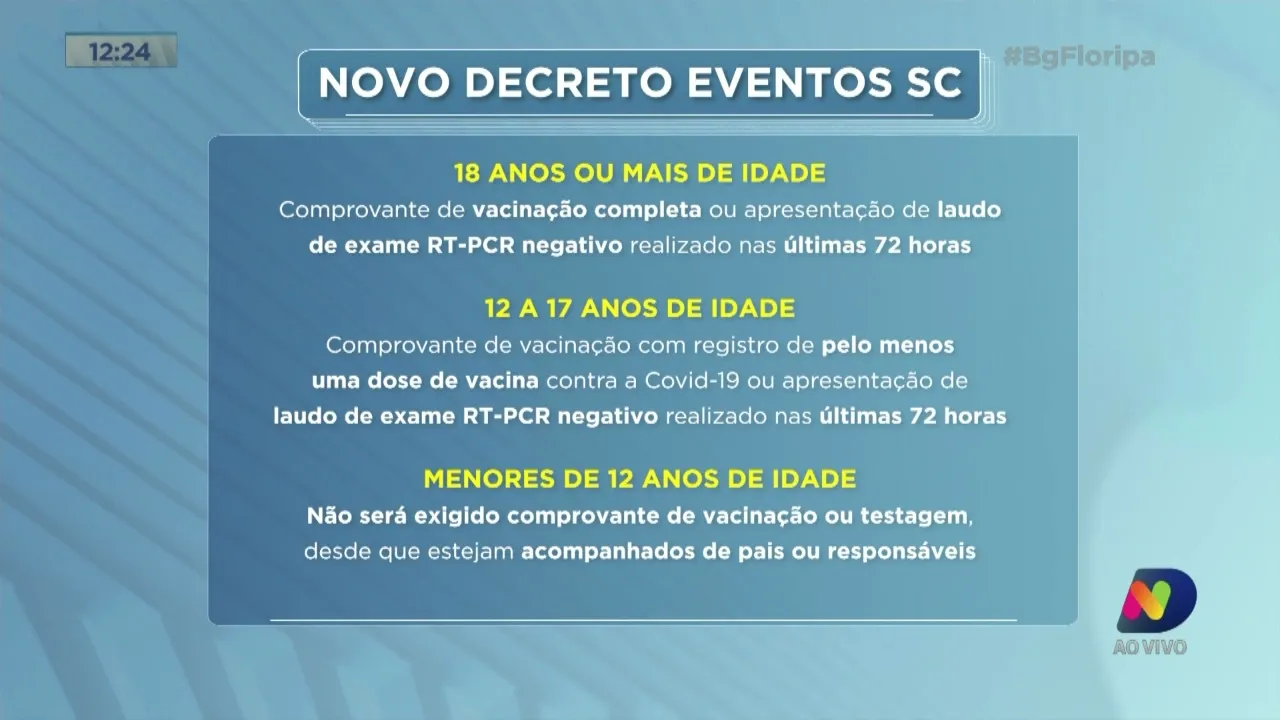 12:24

#BgFloripa

NOVO DECRETO EVENTOS SC

18 ANOS OU MAIS DE IDADE
Comprovante de vacinação completa ou apresentação de laudo de exame RT-PCR negativo realizado nas últimas 72 horas

12 A 17 ANOS DE IDADE
Comprovante de vacinação com registro de pelo menos uma dose de vacina contra a Covid-19 ou apresentação de laudo de exame RT-PCR negativo realizado nas últimas 72 horas

MENORES DE 12 ANOS DE IDADE
Não será exigido comprovante de vacinação ou testagem, desde que estejam acompanhados de pais ou responsáveis

AO VIVO